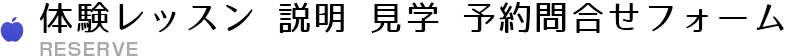 体験レッスン 説明 見学 予約問合せフォーム
RESERVE